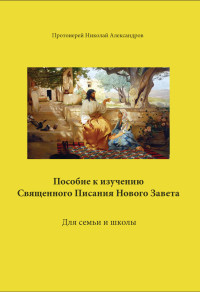 Протоиерей Николай Александров

Пособие к изучению
Священного Писания Нового Завета

Для семьи и школы